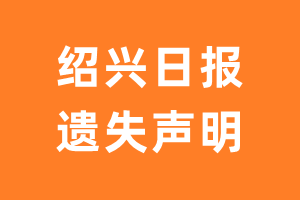 绍兴日报
遗失声明